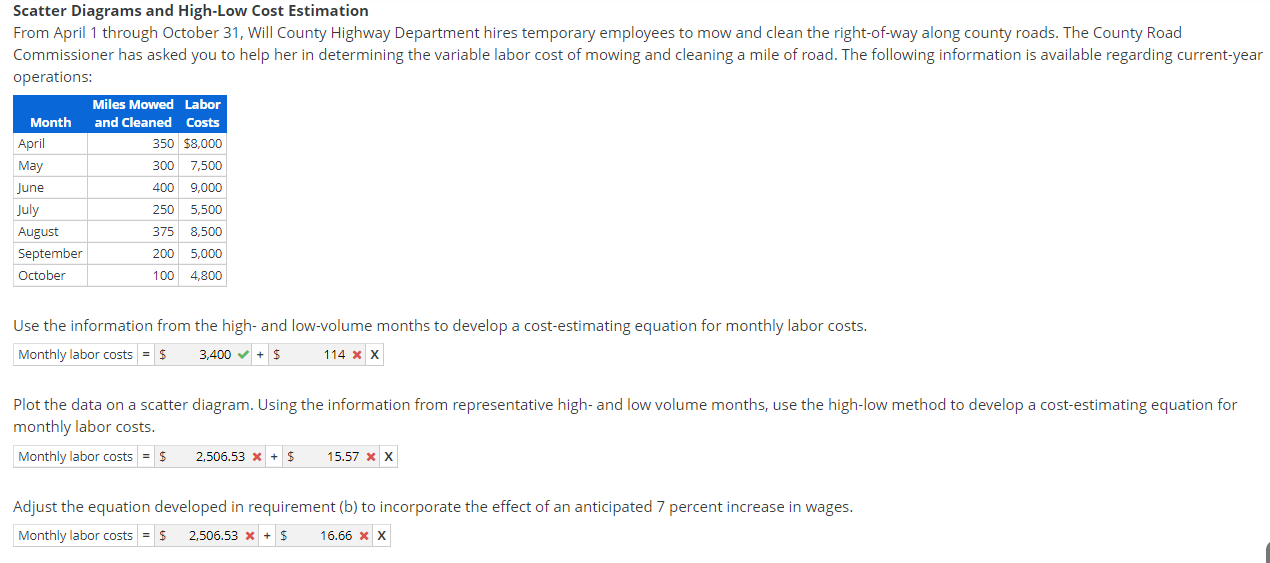 **Scatter Diagrams and High-Low Cost Estimation**

From April 1 through October 31, Will County Highway Department hires temporary employees to mow and clean the right-of-way along county roads. The County Road Commissioner has asked you to help her in determining the variable labor cost of mowing and cleaning a mile of road. The following information is available regarding current-year operations:

| Month | Miles Mowed and Cleaned | Labor Costs |
|---|---|---|
| April | 350 | $8,000 |
| May | 300 | 7,500 |
| June | 400 | 9,000 |
| July | 250 | 5,500 |
| August | 375 | 8,500 |
| September | 200 | 5,000 |
| October | 100 | 4,800 |

Use the information from the high- and low-volume months to develop a cost-estimating equation for monthly labor costs.

Monthly labor costs = $ 3,400 ✓ + $ 114 ✗ X

Plot the data on a scatter diagram. Using the information from representative high- and low volume months, use the high-low method to develop a cost-estimating equation for monthly labor costs.

Monthly labor costs = $ 2,506.53 ✗ + $ 15.57 ✗ X

Adjust the equation developed in requirement (b) to incorporate the effect of an anticipated 7 percent increase in wages.

Monthly labor costs = $ 2,506.53 ✗ + $ 16.66 ✗ X